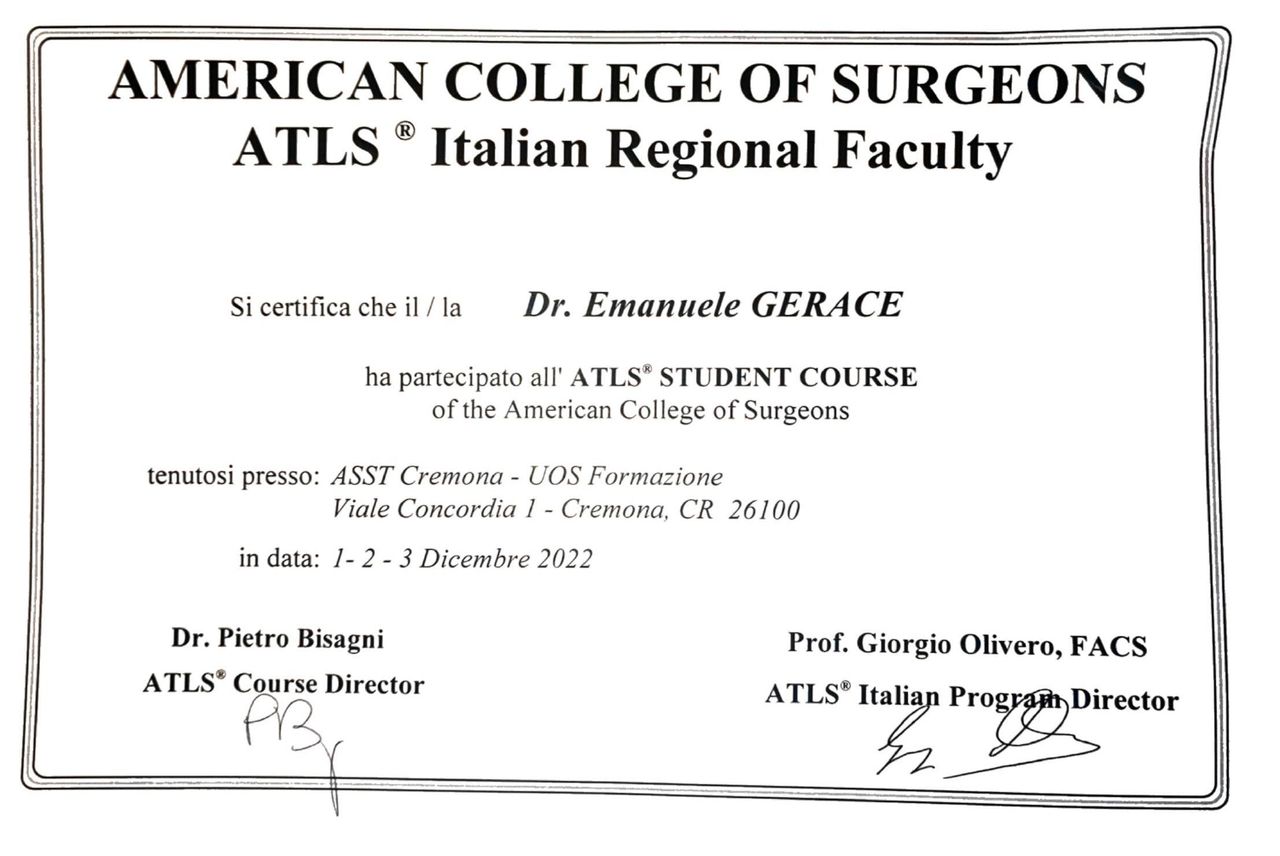 AMERICAN COLLEGE OF SURGEONS
ATLS ® Italian Regional Faculty

Si certifica che il / la Dr. Emanuele GERACE

ha partecipato all' ATLS® STUDENT COURSE
of the American College of Surgeons

tenutosi presso: ASST Cremona - UOS Formazione
Viale Concordia 1 - Cremona, CR 26100

in data: 1- 2 - 3 Dicembre 2022

Dr. Pietro Bisagni
ATLS® Course Director

Prof. Giorgio Olivero, FACS
ATLS® Italian Program Director